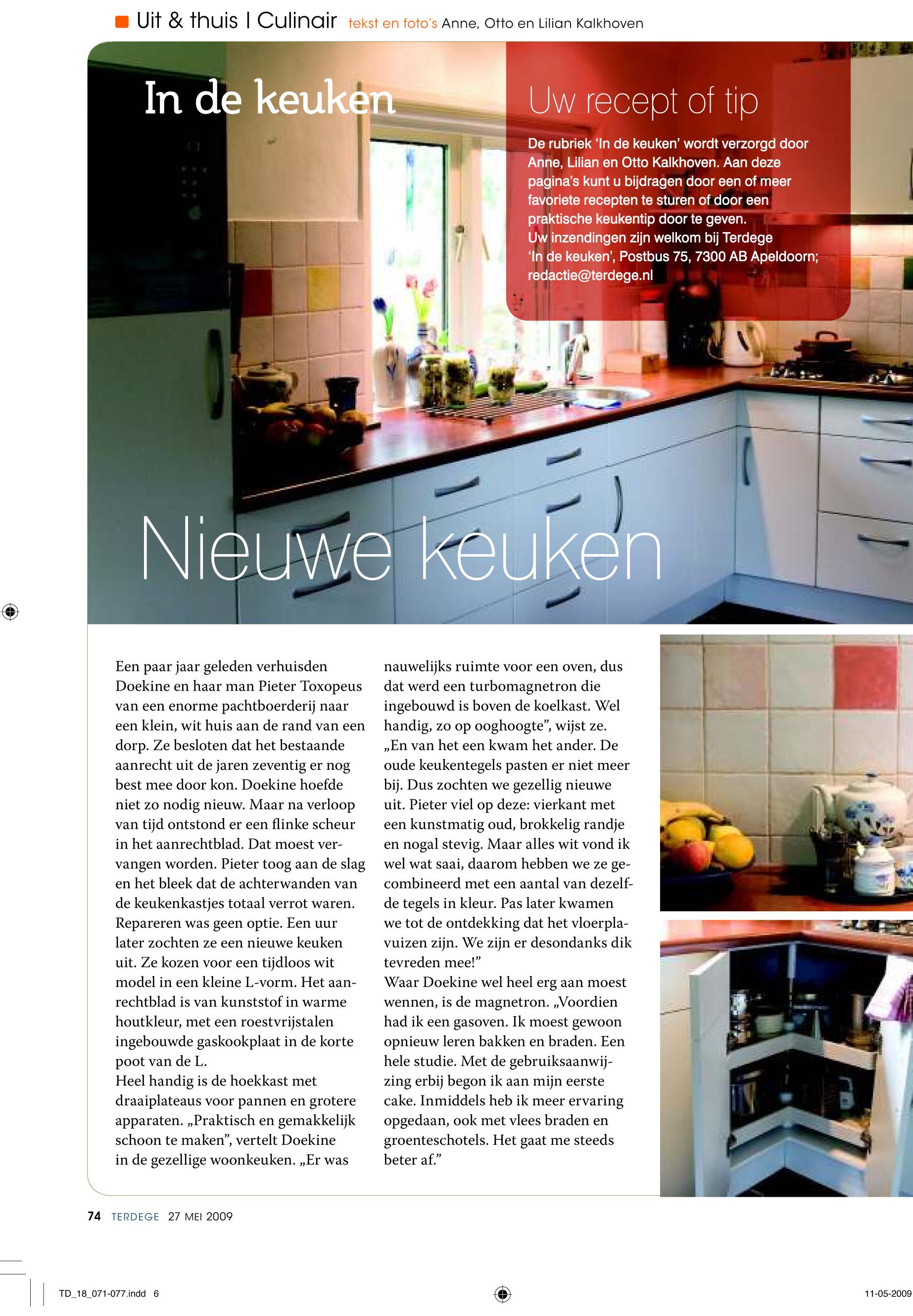 Uit & thuis | Culinair tekst en foto's Anne, Otto en Lilian Kalkhoven

In de keuken

Uw recept of tip

De rubriek 'In de keuken' wordt verzorgd door Anne, Lilian en Otto Kalkhoven. Aan deze pagina's kunt u bijdragen door een of meer favoriete recepten te sturen of door een praktische keukentip door te geven.
Uw inzendingen zijn welkom bij Terdege 'In de keuken', Postbus 75, 7300 AB Apeldoorn; redactie@terdege.nl

Nieuwe keuken

Een paar jaar geleden verhuisden Doekine en haar man Pieter Toxopeus van een enorme pachtboerderij naar een klein, wit huis aan de rand van een dorp. Ze besloten dat het bestaande aanrecht uit de jaren zeventig er nog best mee door kon. Doekine hoefde niet zo nodig nieuw. Maar na verloop van tijd ontstond er een flinke scheur in het aanrechtblad. Dat moest vervangen worden. Pieter toog aan de slag en het bleek dat de achterwanden van de keukenkastjes totaal verrot waren. Repareren was geen optie. Een uur later zochten ze een nieuwe keuken uit. Ze kozen voor een tijdloos wit model in een kleine L-vorm. Het aanrechtblad is van kunststof in warme houtkleur, met een roestvrijstalen ingebouwde gaskookplaat in de korte poot van de L.
Heel handig is de hoekkast met draaiplateaus voor pannen en grotere apparaten. „Praktisch en gemakkelijk schoon te maken", vertelt Doekine in de gezellige woonkeuken. „Er was nauwelijks ruimte voor een oven, dus dat werd een turbomagnetron die ingebouwd is boven de koelkast. Wel handig, zo op ooghoogte", wijst ze. „En van het een kwam het ander. De oude keukentegels pasten er niet meer bij. Dus zochten we gezellig nieuwe uit. Pieter viel op deze: vierkant met een kunstmatig oud, brokkelig randje en nogal stevig. Maar alles wit vond ik wel wat saai, daarom hebben we ze gecombineerd met een aantal van dezelfde tegels in kleur. Pas later kwamen we tot de ontdekking dat het vloerplavuizen zijn. We zijn er desondanks dik tevreden mee!"
Waar Doekine wel heel erg aan moest wennen, is de magnetron. „Voordien had ik een gasoven. Ik moest gewoon opnieuw leren bakken en braden. Een hele studie. Met de gebruiksaanwijzing erbij begon ik aan mijn eerste cake. Inmiddels heb ik meer ervaring opgedaan, ook met vlees braden en groenteschotels. Het gaat me steeds beter af."

74 TERDEGE 27 MEI 2009

TD_18_071-077.indd 6 11-05-2009